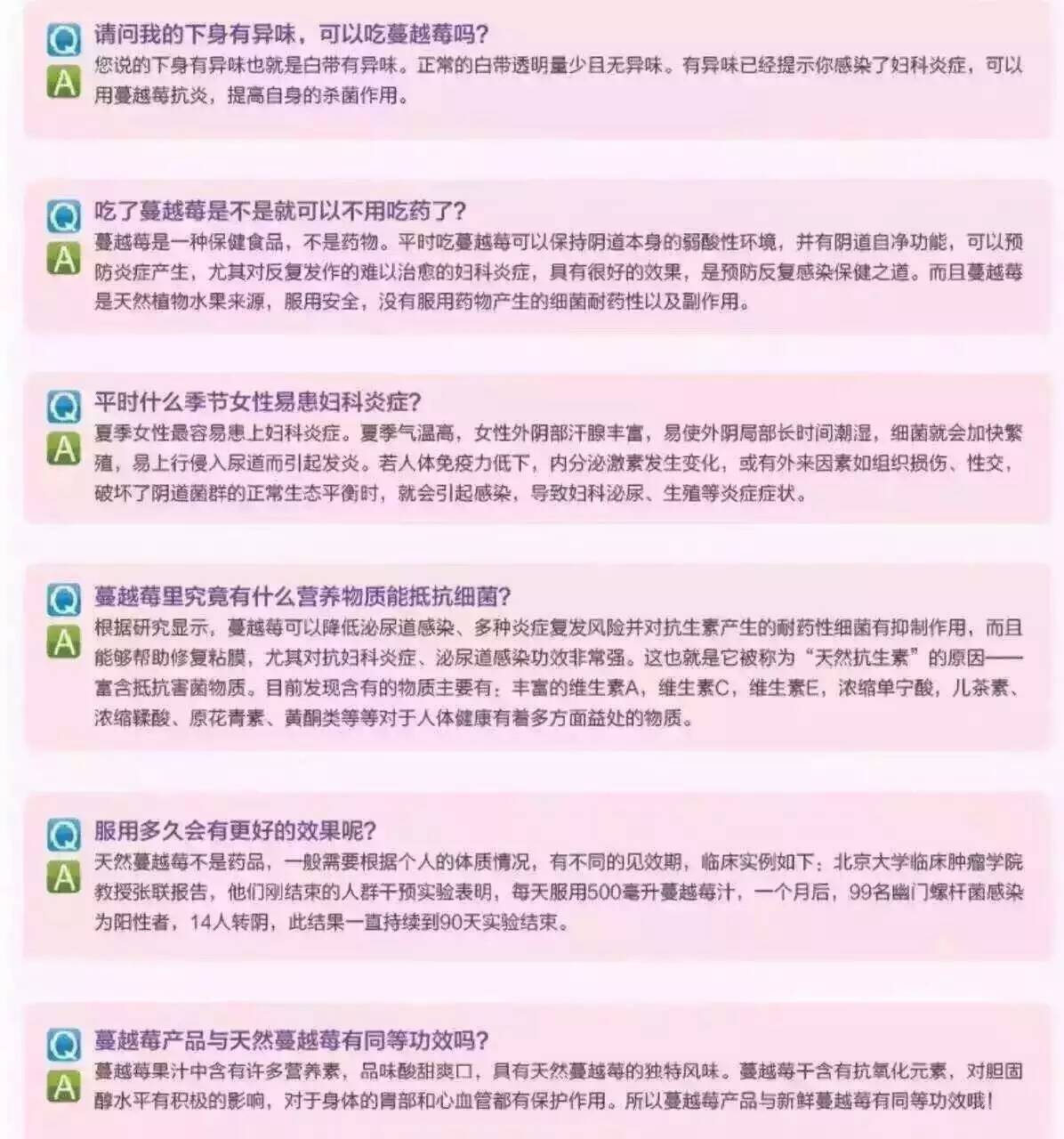 Q 请问我的下身有异味，可以吃蔓越莓吗？
A 您说的下身有异味也就是白带有异味。正常的白带透明量少且无异味。有异味已经提示你感染了妇科炎症，可以用蔓越莓抗炎，提高自身的杀菌作用。

Q 吃了蔓越莓是不是就可以不用吃药了？
A 蔓越莓是一种保健食品，不是药物。平时吃蔓越莓可以保持阴道本身的弱酸性环境，并有阴道自净功能，可以预防炎症产生，尤其对反复发作的难以治愈的妇科炎症，具有很好的效果，是预防反复感染保健之道。而且蔓越莓是天然植物水果来源，服用安全，没有服用药物产生的细菌耐药性以及副作用。

Q 平时什么季节女性易患妇科炎症？
A 夏季女性最容易患上妇科炎症。夏季气温高，女性外阴部汗腺丰富，易使外阴局部长时间潮湿，细菌就会加快繁殖，易上行侵入尿道而引起发炎。若人体免疫力低下，内分泌激素发生变化，或有外来因素如组织损伤、性交，破坏了阴道菌群的正常生态平衡时，就会引起感染，导致妇科泌尿、生殖等炎症症状。

Q 蔓越莓里究竟有什么营养物质能抵抗细菌？
A 根据研究显示，蔓越莓可以降低泌尿道感染、多种炎症复发风险并对抗生素产生的耐药性细菌有抑制作用，而且能够帮助修复粘膜，尤其对抗妇科炎症、泌尿道感染功效非常强。这也就是它被称为“天然抗生素”的原因——富含抵抗害菌物质。目前发现含有的物质主要有：丰富的维生素A，维生素C，维生素E，浓缩单宁酸，儿茶素、浓缩鞣酸、原花青素、黄酮类等等对于人体健康有着多方面益处的物质。

Q 服用多久会有更好的效果呢？
A 天然蔓越莓不是药品，一般需要根据个人的体质情况，有不同的见效期，临床实例如下：北京大学临床肿瘤学院教授张联报告，他们刚结束的人群干预实验表明，每天服用500毫升蔓越莓汁，一个月后，99名幽门螺杆菌感染为阳性者，14人转阴，此结果一直持续到90天实验结束。

Q 蔓越莓产品与天然蔓越莓有同等功效吗？
A 蔓越莓果汁中含有许多营养素，品味酸甜爽口，具有天然蔓越莓的独特风味。蔓越莓干含有抗氧化元素，对胆固醇水平有积极的影响，对于身体的胃部和心血管都有保护作用。所以蔓越莓产品与新鲜蔓越莓有同等功效哦！